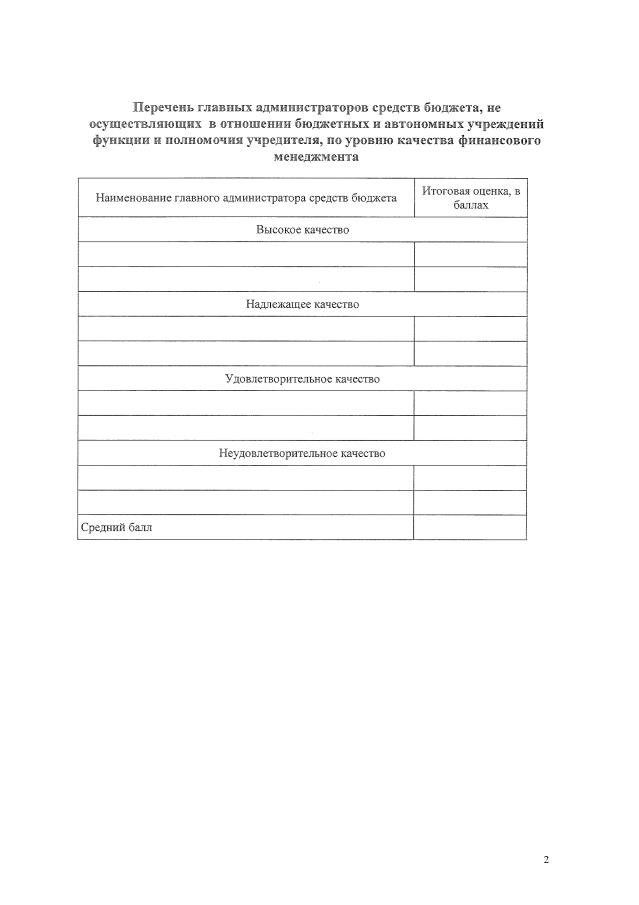 Перечень главных администраторов средств бюджета, не осуществляющих в отношении бюджетных и автономных учреждений функции и полномочия учредителя, по уровню качества финансового менеджмента

| Наименование главного администратора средств бюджета | Итоговая оценка, в баллах |
|---|---|
| Высокое качество | |
| | |
| | |
| Надлежащее качество | |
| | |
| | |
| Удовлетворительное качество | |
| | |
| | |
| Неудовлетворительное качество | |
| | |
| | |
| Средний балл | |

2